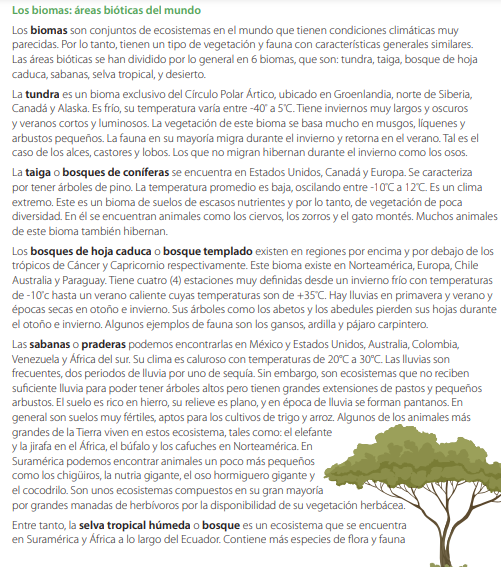 Los biomas: áreas bióticas del mundo

Los **biomas** son conjuntos de ecosistemas en el mundo que tienen condiciones climáticas muy parecidas. Por lo tanto, tienen un tipo de vegetación y fauna con características generales similares. Las áreas bióticas se han dividido por lo general en 6 biomas, que son: tundra, taiga, bosque de hoja caduca, sabanas, selva tropical, y desierto.

La **tundra** es un bioma exclusivo del Círculo Polar Ártico, ubicado en Groenlandia, norte de Siberia, Canadá y Alaska. Es frío, su temperatura varía entre -40° a 5°C. Tiene inviernos muy largos y oscuros y veranos cortos y luminosos. La vegetación de este bioma se basa mucho en musgos, líquenes y arbustos pequeños. La fauna en su mayoría migra durante el invierno y retorna en el verano. Tal es el caso de los alces, castores y lobos. Los que no migran hibernan durante el invierno como los osos.

La **taiga** o **bosques de coníferas** se encuentra en Estados Unidos, Canadá y Europa. Se caracteriza por tener árboles de pino. La temperatura promedio es baja, oscilando entre -10°C a 12°C. Es un clima extremo. Este es un bioma de suelos de escasos nutrientes y por lo tanto, de vegetación de poca diversidad. En él se encuentran animales como los ciervos, los zorros y el gato montés. Muchos animales de este bioma también hibernan.

Los **bosques de hoja caduca** o **bosque templado** existen en regiones por encima y por debajo de los trópicos de Cáncer y Capricornio respectivamente. Este bioma existe en Norteamérica, Europa, Chile Australia y Paraguay. Tiene cuatro (4) estaciones muy definidas desde un invierno frío con temperaturas de -10°c hasta un verano caliente cuyas temperaturas son de +35°C. Hay lluvias en primavera y verano y épocas secas en otoño e invierno. Sus árboles como los abetos y los abedules pierden sus hojas durante el otoño e invierno. Algunos ejemplos de fauna son los gansos, ardilla y pájaro carpintero.

Las **sabanas** o **praderas** podemos encontrarlas en México y Estados Unidos, Australia, Colombia, Venezuela y África del sur. Su clima es caluroso con temperaturas de 20°C a 30°C. Las lluvias son frecuentes, dos periodos de lluvia por uno de sequía. Sin embargo, son ecosistemas que no reciben suficiente lluvia para poder tener árboles altos pero tienen grandes extensiones de pastos y pequeños arbustos. El suelo es rico en hierro, su relieve es plano, y en época de lluvia se forman pantanos. En general son suelos muy fértiles, aptos para los cultivos de trigo y arroz. Algunos de los animales más grandes de la Tierra viven en estos ecosistema, tales como: el elefante y la jirafa en el África, el búfalo y los cafuches en Norteamérica. En Suramérica podemos encontrar animales un poco más pequeños como los chigüiros, la nutria gigante, el oso hormiguero gigante y el cocodrilo. Son unos ecosistemas compuestos en su gran mayoría por grandes manadas de herbívoros por la disponibilidad de su vegetación herbácea.

Entre tanto, la **selva tropical húmeda** o **bosque** es un ecosistema que se encuentra en Suramérica y África a lo largo del Ecuador. Contiene más especies de flora y fauna